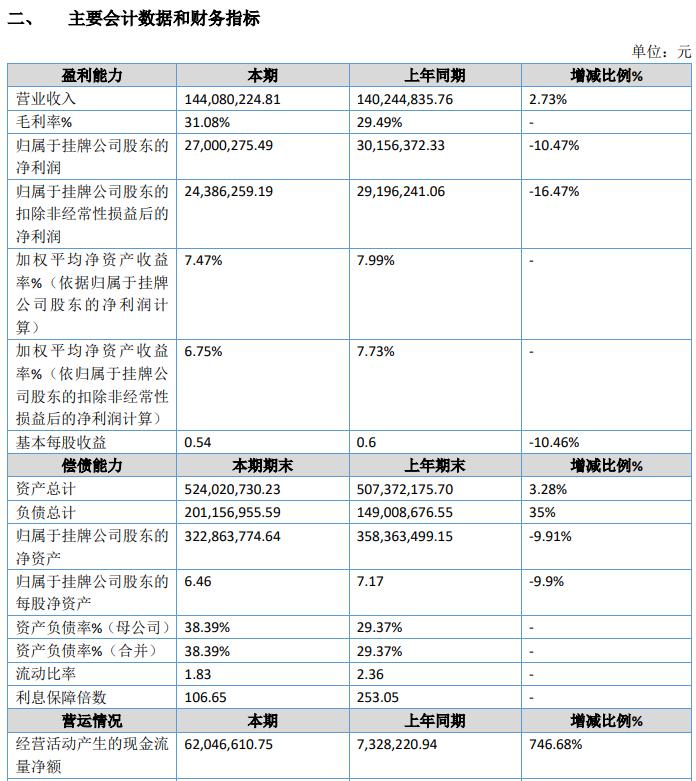 二、 主要会计数据和财务指标

单位：元

| 盈利能力 | 本期 | 上年同期 | 增减比例% |
|---|---|---|---|
| 营业收入 | 144,080,224.81 | 140,244,835.76 | 2.73% |
| 毛利率% | 31.08% | 29.49% | - |
| 归属于挂牌公司股东的净利润 | 27,000,275.49 | 30,156,372.33 | -10.47% |
| 归属于挂牌公司股东的扣除非经常性损益后的净利润 | 24,386,259.19 | 29,196,241.06 | -16.47% |
| 加权平均净资产收益率%（依据归属于挂牌公司股东的净利润计算） | 7.47% | 7.99% | - |
| 加权平均净资产收益率%（依归属于挂牌公司股东的扣除非经常性损益后的净利润计算） | 6.75% | 7.73% | - |
| 基本每股收益 | 0.54 | 0.6 | -10.46% |
| 偿债能力 | 本期期末 | 上年期末 | 增减比例% |
| 资产总计 | 524,020,730.23 | 507,372,175.70 | 3.28% |
| 负债总计 | 201,156,955.59 | 149,008,676.55 | 35% |
| 归属于挂牌公司股东的净资产 | 322,863,774.64 | 358,363,499.15 | -9.91% |
| 归属于挂牌公司股东的每股净资产 | 6.46 | 7.17 | -9.9% |
| 资产负债率%（母公司） | 38.39% | 29.37% | - |
| 资产负债率%（合并） | 38.39% | 29.37% | - |
| 流动比率 | 1.83 | 2.36 | - |
| 利息保障倍数 | 106.65 | 253.05 | - |
| 营运情况 | 本期 | 上年同期 | 增减比例% |
| 经营活动产生的现金流量净额 | 62,046,610.75 | 7,328,220.94 | 746.68% |